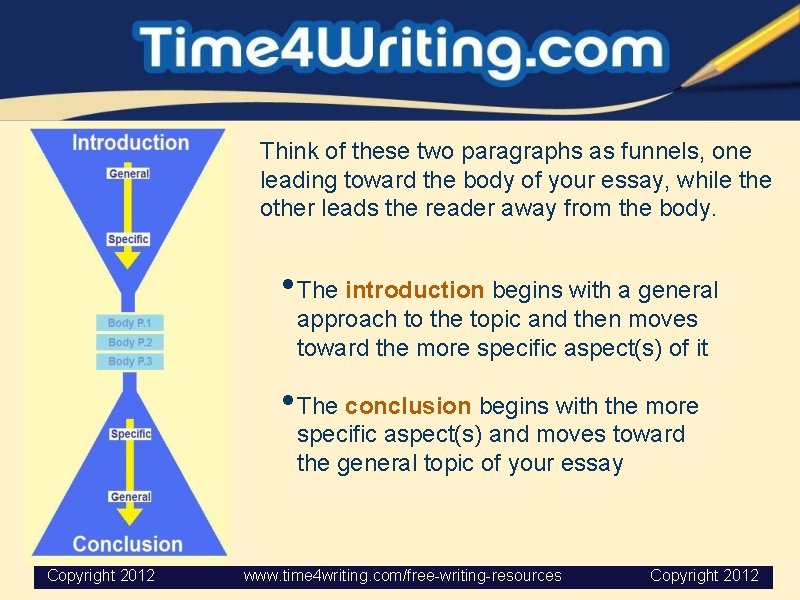 Time4Writing.com

Introduction
General
Specific
Body P.1
Body P.2
Body P.3
Specific
General
Conclusion

Think of these two paragraphs as funnels, one leading toward the body of your essay, while the other leads the reader away from the body.

• The introduction begins with a general approach to the topic and then moves toward the more specific aspect(s) of it

• The conclusion begins with the more specific aspect(s) and moves toward the general topic of your essay

Copyright 2012 www.time4writing.com/free-writing-resources Copyright 2012